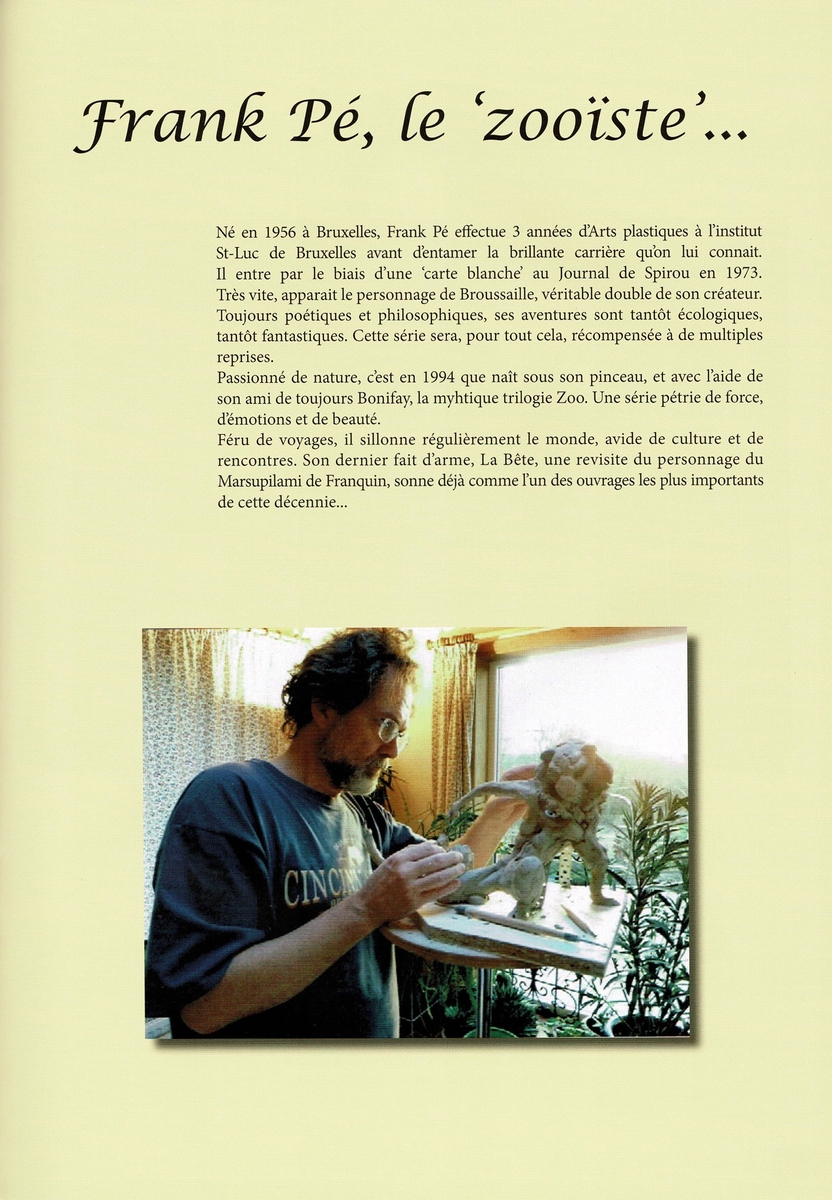 Frank Pé, le 'zooïste'...

Né en 1956 à Bruxelles, Frank Pé effectue 3 années d'Arts plastiques à l'institut St-Luc de Bruxelles avant d'entamer la brillante carrière qu'on lui connait. Il entre par le biais d'une 'carte blanche' au Journal de Spirou en 1973. Très vite, apparait le personnage de Broussaille, véritable double de son créateur. Toujours poétiques et philosophiques, ses aventures sont tantôt écologiques, tantôt fantastiques. Cette série sera, pour tout cela, récompensée à de multiples reprises.
Passionné de nature, c'est en 1994 que naît sous son pinceau, et avec l'aide de son ami de toujours Bonifay, la myhtique trilogie Zoo. Une série pétrie de force, d'émotions et de beauté.
Féru de voyages, il sillonne régulièrement le monde, avide de culture et de rencontres. Son dernier fait d'arme, La Bête, une revisite du personnage du Marsupilami de Franquin, sonne déjà comme l'un des ouvrages les plus importants de cette décennie...

CINCIN